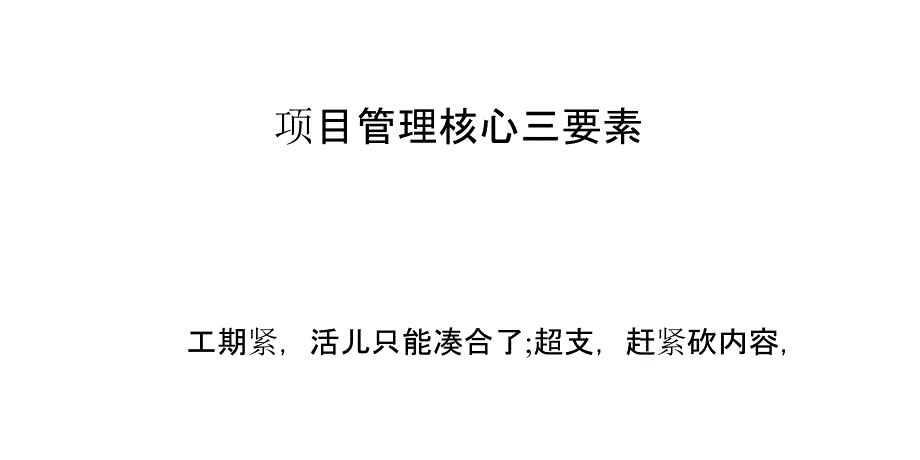 项目管理核心三要素

工期紧，活儿只能凑合了;超支，赶紧砍内容，